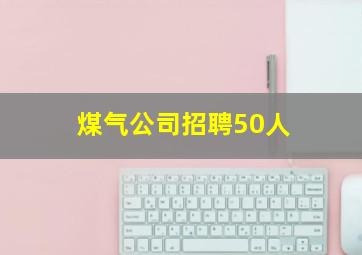 煤气公司招聘50人